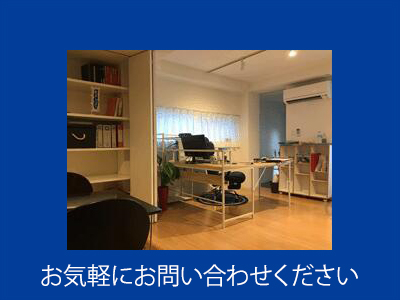 お気軽にお問い合わせください